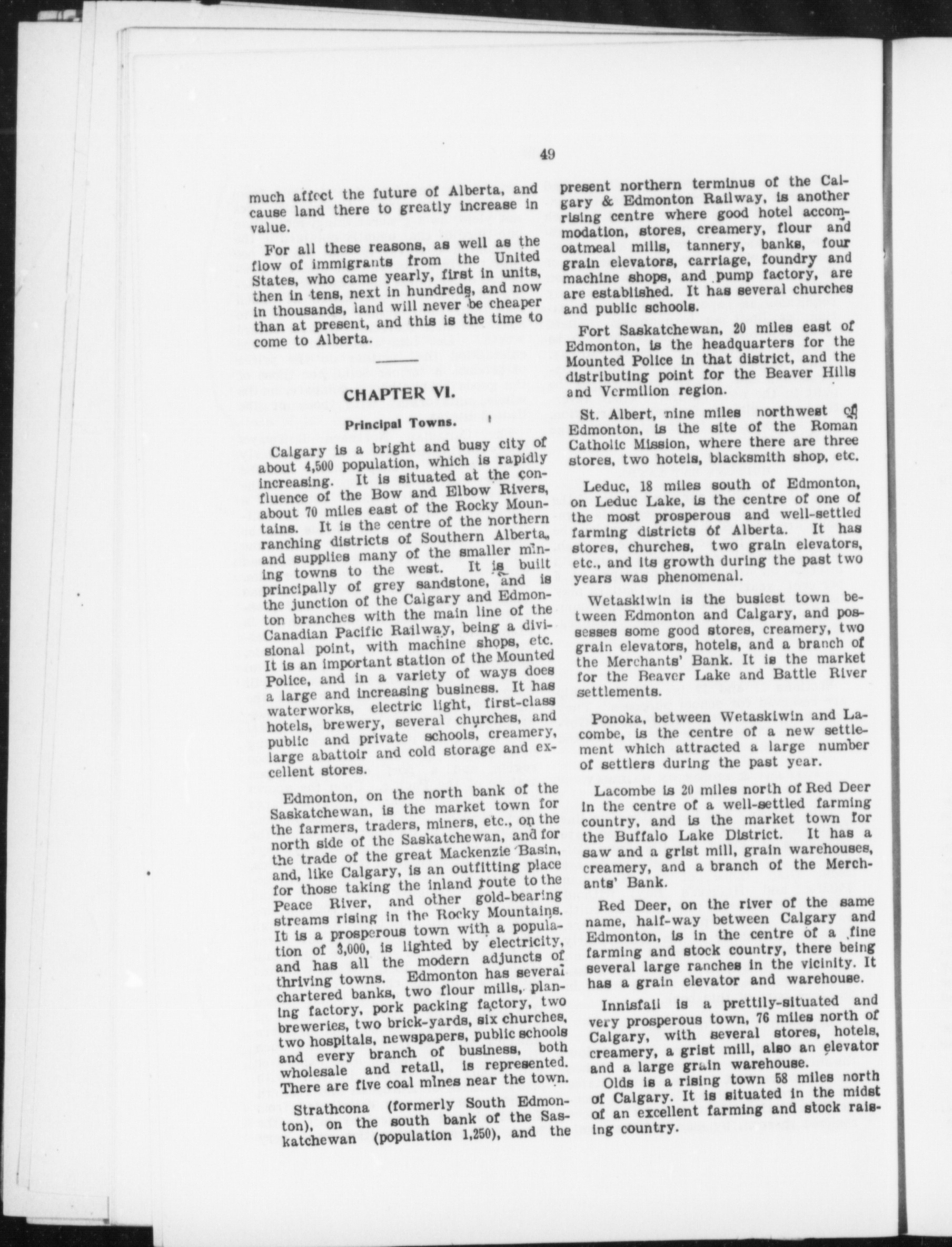 49

much affect the future of Alberta, and cause land there to greatly increase in value.

For all these reasons, as well as the flow of immigrants from the United States, who came yearly, first in units, then in tens, next in hundreds, and now in thousands, land will never be cheaper than at present, and this is the time to come to Alberta.

CHAPTER VI.

Principal Towns.

Calgary is a bright and busy city of about 4,500 population, which is rapidly increasing. It is situated at the confluence of the Bow and Elbow Rivers, about 70 miles east of the Rocky Mountains. It is the centre of the northern ranching districts of Southern Alberta, and supplies many of the smaller mining towns to the west. It is built principally of grey sandstone, and is the junction of the Calgary and Edmonton branches with the main line of the Canadian Pacific Railway, being a divisional point, with machine shops, etc. It is an important station of the Mounted Police, and in a variety of ways does a large and increasing business. It has waterworks, electric light, first-class hotels, brewery, several churches, and public and private schools, creamery, large abattoir and cold storage and excellent stores.

Edmonton, on the north bank of the Saskatchewan, is the market town for the farmers, traders, miners, etc., on the north side of the Saskatchewan, and for the trade of the great Mackenzie Basin, and, like Calgary, is an outfitting place for those taking the inland route to the Peace River, and other gold-bearing streams rising in the Rocky Mountains. It is a prosperous town with a population of 3,000, is lighted by electricity, and has all the modern adjuncts of thriving towns. Edmonton has several chartered banks, two flour mills, planing factory, pork packing factory, two breweries, two brick-yards, six churches, two hospitals, newspapers, public schools and every branch of business, both wholesale and retail, is represented. There are five coal mines near the town.

Strathcona (formerly South Edmonton), on the south bank of the Saskatchewan (population 1,250), and the present northern terminus of the Calgary & Edmonton Railway, is another rising centre where good hotel accommodation, stores, creamery, flour and oatmeal mills, tannery, banks, four grain elevators, carriage, foundry and machine shops, and pump factory, are are established. It has several churches and public schools.

Fort Saskatchewan, 20 miles east of Edmonton, is the headquarters for the Mounted Police in that district, and the distributing point for the Beaver Hills and Vermilion region.

St. Albert, nine miles northwest of Edmonton, is the site of the Roman Catholic Mission, where there are three stores, two hotels, blacksmith shop, etc.

Leduc, 18 miles south of Edmonton, on Leduc Lake, is the centre of one of the most prosperous and well-settled farming districts of Alberta. It has stores, churches, two grain elevators, etc., and its growth during the past two years was phenomenal.

Wetaskiwin is the busiest town between Edmonton and Calgary, and possesses some good stores, creamery, two grain elevators, hotels, and a branch of the Merchants' Bank. It is the market for the Beaver Lake and Battle River settlements.

Ponoka, between Wetaskiwin and Lacombe, is the centre of a new settlement which attracted a large number of settlers during the past year.

Lacombe is 20 miles north of Red Deer in the centre of a well-settled farming country, and is the market town for the Buffalo Lake District. It has a saw and a grist mill, grain warehouses, creamery, and a branch of the Merchants' Bank.

Red Deer, on the river of the same name, half-way between Calgary and Edmonton, is in the centre of a fine farming and stock country, there being several large ranches in the vicinity. It has a grain elevator and warehouse.

Innisfail is a prettily-situated and very prosperous town, 76 miles north of Calgary, with several stores, hotels, creamery, a grist mill, also an elevator and a large grain warehouse.

Olds is a rising town 58 miles north of Calgary. It is situated in the midst of an excellent farming and stock raising country.